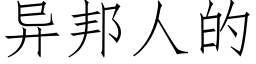 异邦人的